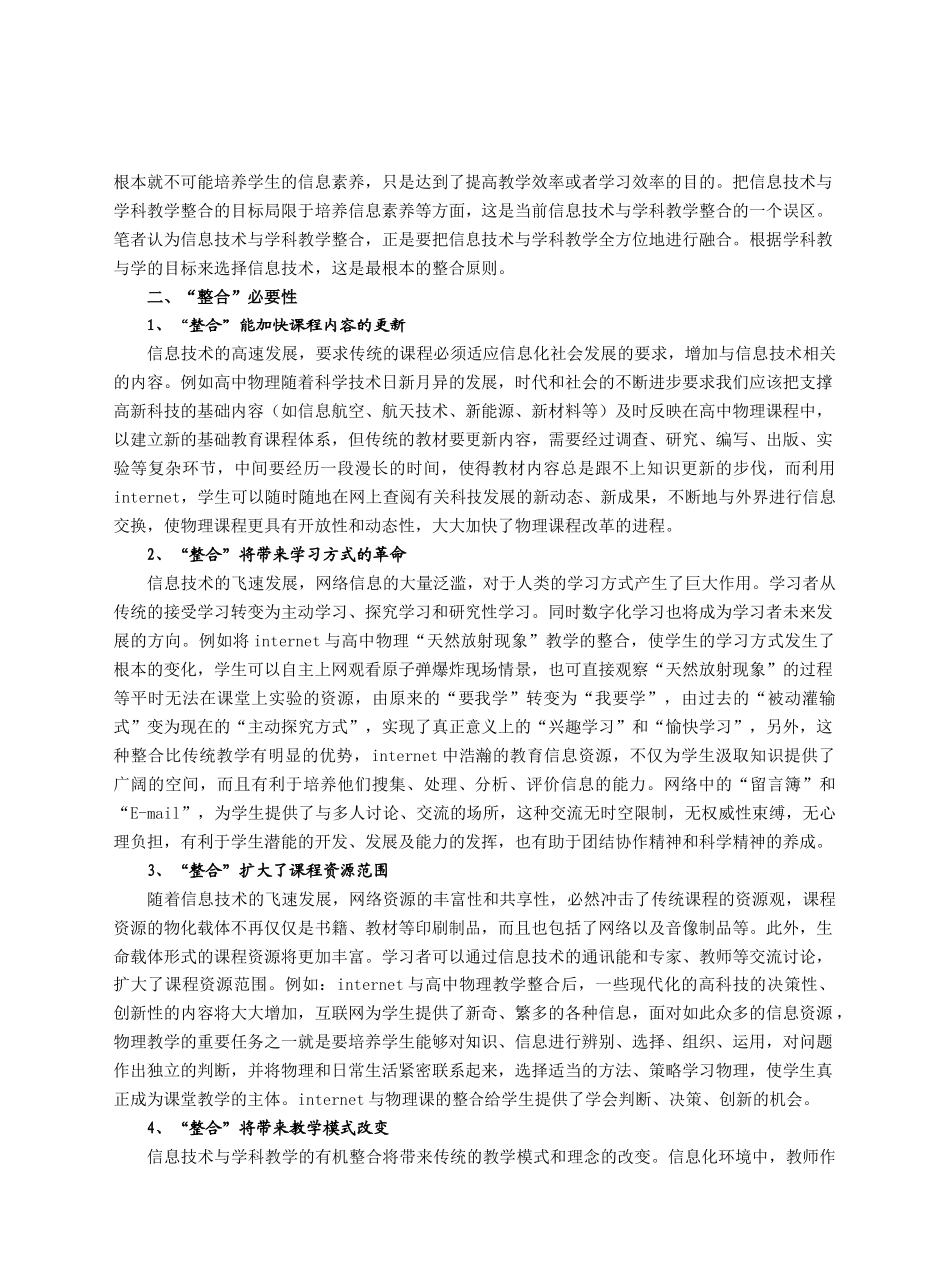 根本就不可能培养学生的信息素养，只是达到了提高教学效率或者学习效率的目的。把信息技术与学科教学整合的目标局限于培养信息素养等方面，这是当前信息技术与学科教学整合的一个误区。笔者认为信息技术与学科教学整合，正是要把信息技术与学科教学全方位地进行融合。根据学科教与学的目标来选择信息技术，这是最根本的整合原则。

二、“整合”必要性

1、“整合”能加快课程内容的更新

信息技术的高速发展，要求传统的课程必须适应信息化社会发展的要求，增加与信息技术相关的内容。例如高中物理随着科学技术日新月异的发展，时代和社会的不断进步要求我们应该把支撑高新科技的基础内容（如信息航空、航天技术、新能源、新材料等）及时反映在高中物理课程中，以建立新的基础教育课程体系，但传统的教材要更新内容，需要经过调查、研究、编写、出版、实验等复杂环节，中间要经历一段漫长的时间，使得教材内容总是跟不上知识更新的步伐，而利用internet，学生可以随时随地在网上查阅有关科技发展的新动态、新成果，不断地与外界进行信息交换，使物理课程更具有开放性和动态性，大大加快了物理课程改革的进程。

2、“整合”将带来学习方式的革命

信息技术的飞速发展，网络信息的大量泛滥，对于人类的学习方式产生了巨大作用。学习者从传统的接受学习转变为主动学习、探究学习和研究性学习。同时数字化学习也将成为学习者未来发展的方向。例如将internet与高中物理“天然放射现象”教学的整合，使学生的学习方式发生了根本的变化，学生可以自主上网观看原子弹爆炸现场情景，也可直接观察“天然放射现象”的过程等平时无法在课堂上实验的资源，由原来的“要我学”转变为“我要学”，由过去的“被动灌输式”变为现在的“主动探究方式”，实现了真正意义上的“兴趣学习”和“愉快学习”，另外，这种整合比传统教学有明显的优势，internet中浩瀚的教育信息资源，不仅为学生汲取知识提供了广阔的空间，而且有利于培养他们搜集、处理、分析、评价信息的能力。网络中的“留言簿”和“E-mail”，为学生提供了与多人讨论、交流的场所，这种交流无时空限制，无权威性束缚，无心理负担，有利于学生潜能的开发、发展及能力的发挥，也有助于团结协作精神和科学精神的养成。

3、“整合”扩大了课程资源范围

随着信息技术的飞速发展，网络资源的丰富性和共享性，必然冲击了传统课程的资源观，课程资源的物化载体不再仅仅是书籍、教材等印刷制品，而且也包括了网络以及音像制品等。此外，生命载体形式的课程资源将更加丰富。学习者可以通过信息技术的通讯能和专家、教师等交流讨论，扩大了课程资源范围。例如：internet与高中物理教学整合后，一些现代化的高科技的决策性、创新性的内容将大大增加，互联网为学生提供了新奇、繁多的各种信息，面对如此众多的信息资源，物理教学的重要任务之一就是要培养学生能够对知识、信息进行辨别、选择、组织、运用，对问题作出独立的判断，并将物理和日常生活紧密联系起来，选择适当的方法、策略学习物理，使学生真正成为课堂教学的主体。internet与物理课的整合给学生提供了学会判断、决策、创新的机会。

4、“整合”将带来教学模式改变

信息技术与学科教学的有机整合将带来传统的教学模式和理念的改变。信息化环境中，教师作